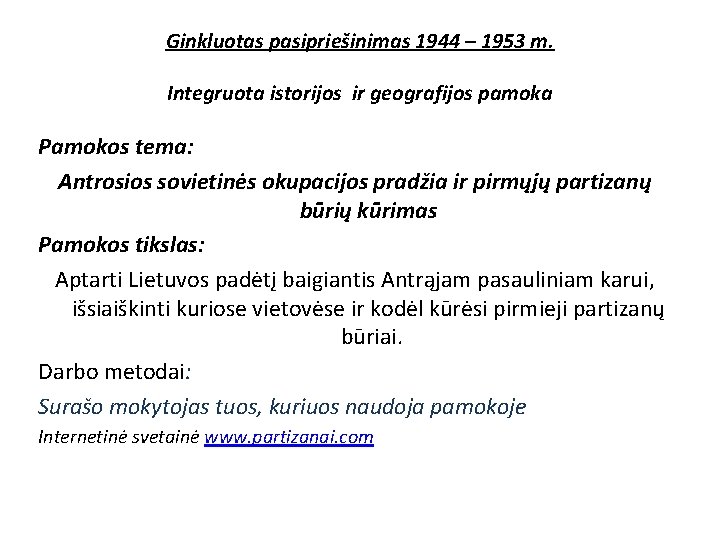 Ginkluotas pasipriešinimas 1944 – 1953 m.

Integruota istorijos ir geografijos pamoka

Pamokos tema:

Antrosios sovietinės okupacijos pradžia ir pirmųjų partizanų būrių kūrimas

Pamokos tikslas:

Aptarti Lietuvos padėtį baigiantis Antrajam pasauliniam karui, išsiaiškinti kuriose vietovėse ir kodėl kūrėsi pirmieji partizanų būriai.

Darbo metodai:

Surašo mokytojas tuos, kuriuos naudoja pamokoje

Internetinė svetainė www.partizanai.com